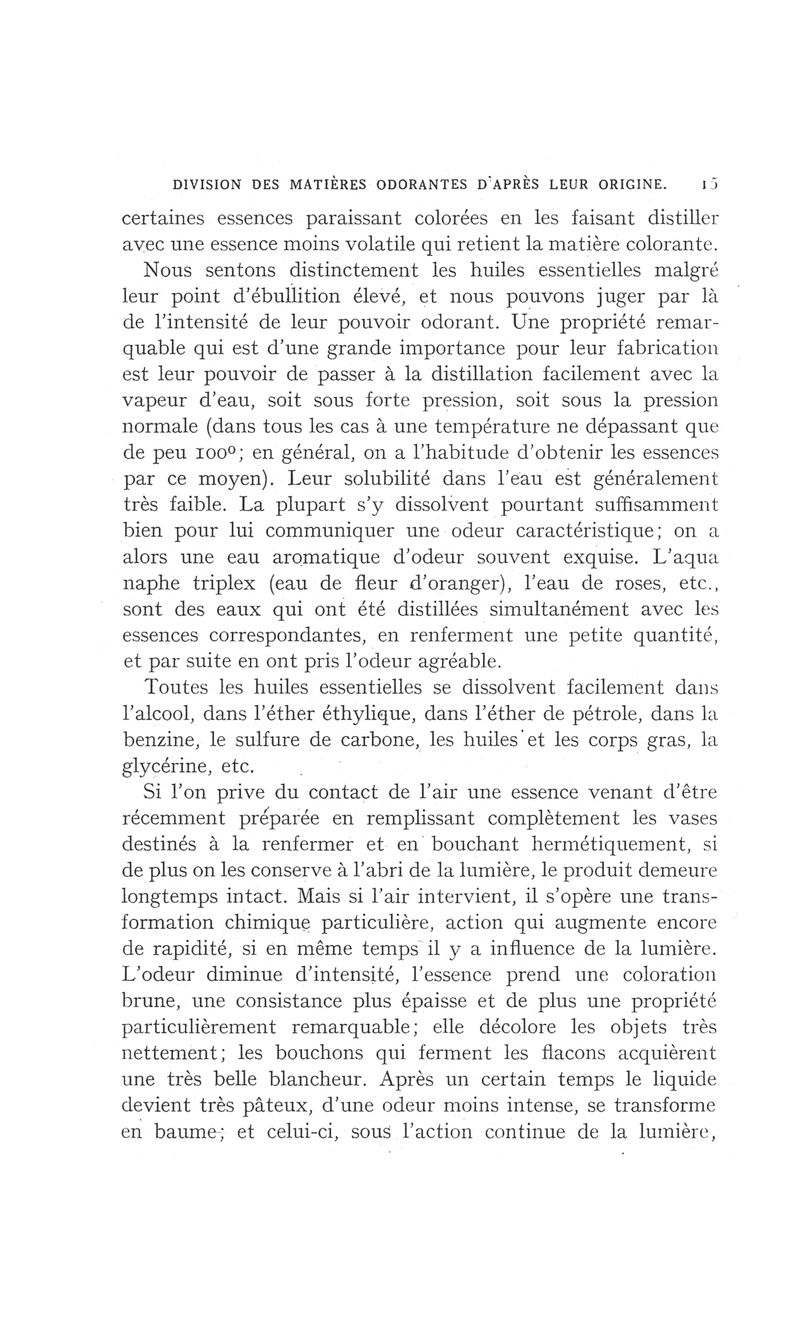 DIVISION DES MATIÈRES ODORANTES D'APRÈS LEUR ORIGINE. 15

certaines essences paraissant colorées en les faisant distiller avec une essence moins volatile qui retient la matière colorante.

Nous sentons distinctement les huiles essentielles malgré leur point d'ébullition élevé, et nous pouvons juger par là de l'intensité de leur pouvoir odorant. Une propriété remarquable qui est d'une grande importance pour leur fabrication est leur pouvoir de passer à la distillation facilement avec la vapeur d'eau, soit sous forte pression, soit sous la pression normale (dans tous les cas à une température ne dépassant que de peu 100°; en général, on a l'habitude d'obtenir les essences par ce moyen). Leur solubilité dans l'eau est généralement très faible. La plupart s'y dissolvent pourtant suffisamment bien pour lui communiquer une odeur caractéristique; on a alors une eau aromatique d'odeur souvent exquise. L'aqua naphe triplex (eau de fleur d'oranger), l'eau de roses, etc., sont des eaux qui ont été distillées simultanément avec les essences correspondantes, en renferment une petite quantité, et par suite en ont pris l'odeur agréable.

Toutes les huiles essentielles se dissolvent facilement dans l'alcool, dans l'éther éthylique, dans l'éther de pétrole, dans la benzine, le sulfure de carbone, les huiles et les corps gras, la glycérine, etc.

Si l'on prive du contact de l'air une essence venant d'être récemment préparée en remplissant complètement les vases destinés à la renfermer et en bouchant hermétiquement, si de plus on les conserve à l'abri de la lumière, le produit demeure longtemps intact. Mais si l'air intervient, il s'opère une transformation chimique particulière, action qui augmente encore de rapidité, si en même temps il y a influence de la lumière. L'odeur diminue d'intensité, l'essence prend une coloration brune, une consistance plus épaisse et de plus une propriété particulièrement remarquable; elle décolore les objets très nettement; les bouchons qui ferment les flacons acquièrent une très belle blancheur. Après un certain temps le liquide devient très pâteux, d'une odeur moins intense, se transforme en baume; et celui-ci, sous l'action continue de la lumière,